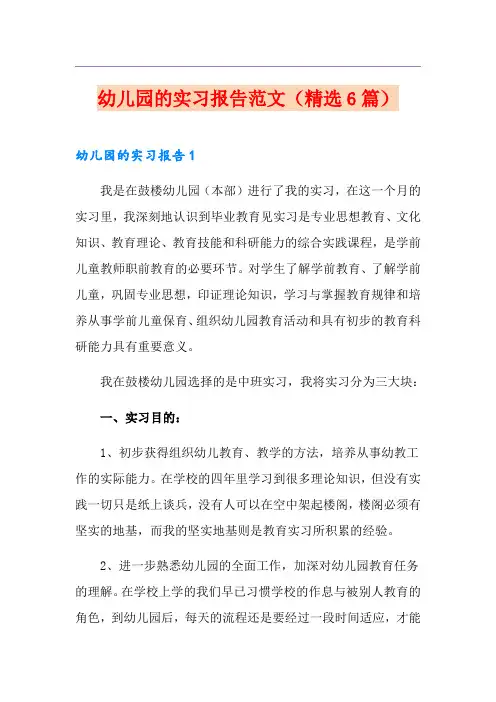 幼儿园的实习报告范文（精选6篇）

幼儿园的实习报告1

我是在鼓楼幼儿园（本部）进行了我的实习，在这一个月的实习里，我深刻地认识到毕业教育见实习是专业思想教育、文化知识、教育理论、教育技能和科研能力的综合实践课程，是学前儿童教师职前教育的必要环节。对学生了解学前教育、了解学前儿童，巩固专业思想，印证理论知识，学习与掌握教育规律和培养从事学前儿童保育、组织幼儿园教育活动和具有初步的教育科研能力具有重要意义。

我在鼓楼幼儿园选择的是中班实习，我将实习分为三大块：

一、实习目的：

1、初步获得组织幼儿教育、教学的方法，培养从事幼教工作的实际能力。在学校的四年里学习到很多理论知识，但没有实践一切只是纸上谈兵，没有人可以在空中架起楼阁，楼阁必须有坚实的地基，而我的坚实地基则是教育实习所积累的经验。

2、进一步熟悉幼儿园的全面工作，加深对幼儿园教育任务的理解。在学校上学的我们早已习惯学校的作息与被别人教育的角色，到幼儿园后，每天的流程还是要经过一段时间适应，才能